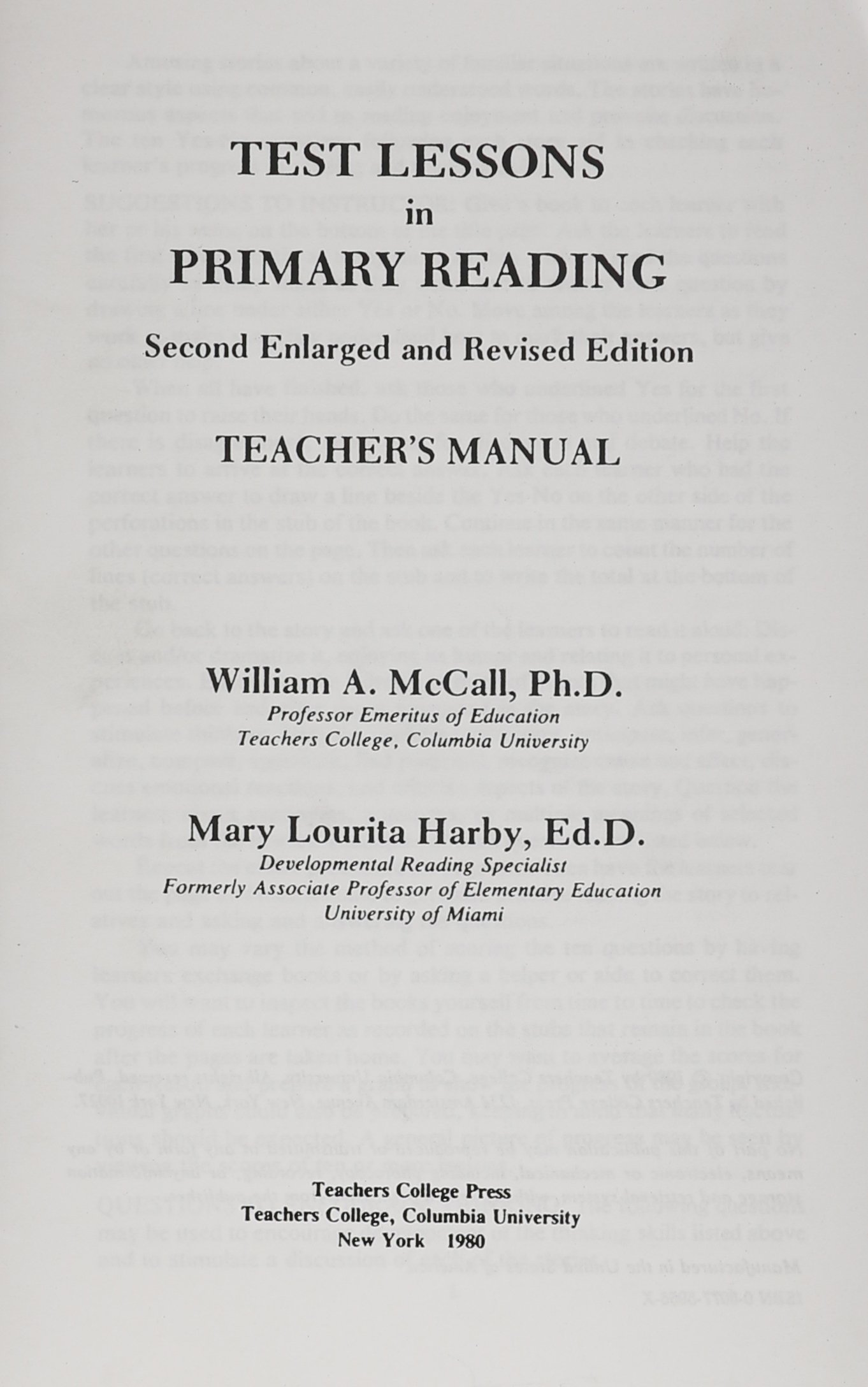 TEST LESSONS
in
PRIMARY READING

Second Enlarged and Revised Edition

TEACHER'S MANUAL

William A. McCall, Ph.D.
Professor Emeritus of Education
Teachers College, Columbia University

Mary Lourita Harby, Ed.D.
Developmental Reading Specialist
Formerly Associate Professor of Elementary Education
University of Miami

Teachers College Press
Teachers College, Columbia University
New York 1980